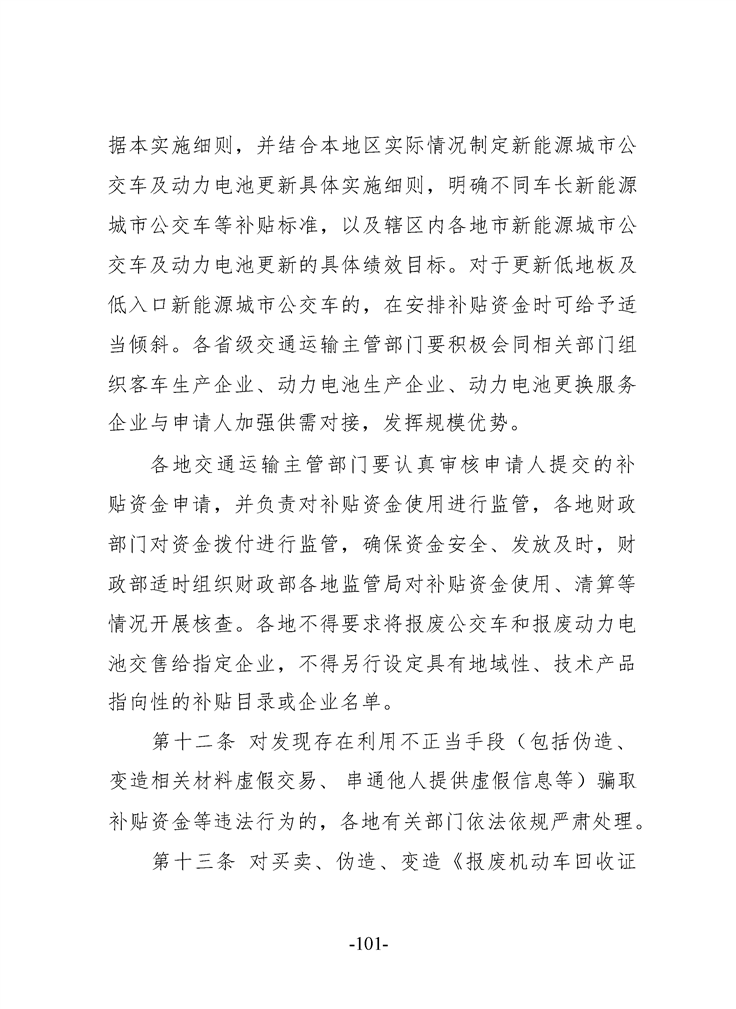 据本实施细则，并结合本地区实际情况制定新能源城市公交车及动力电池更新具体实施细则，明确不同车长新能源城市公交车等补贴标准，以及辖区内各地市新能源城市公交车及动力电池更新的具体绩效目标。对于更新低地板及低入口新能源城市公交车的，在安排补贴资金时可给予适当倾斜。各省级交通运输主管部门要积极会同相关部门组织客车生产企业、动力电池生产企业、动力电池更换服务企业与申请人加强供需对接，发挥规模优势。

各地交通运输主管部门要认真审核申请人提交的补贴资金申请，并负责对补贴资金使用进行监管，各地财政部门对资金拨付进行监管，确保资金安全、发放及时，财政部适时组织财政部各地监管局对补贴资金使用、清算等情况开展核查。各地不得要求将报废公交车和报废动力电池交售给指定企业，不得另行设定具有地域性、技术产品指向性的补贴目录或企业名单。

第十二条 对发现存在利用不正当手段（包括伪造、变造相关材料虚假交易、串通他人提供虚假信息等）骗取补贴资金等违法行为的，各地有关部门依法依规严肃处理。

第十三条 对买卖、伪造、变造《报废机动车回收证

-101-